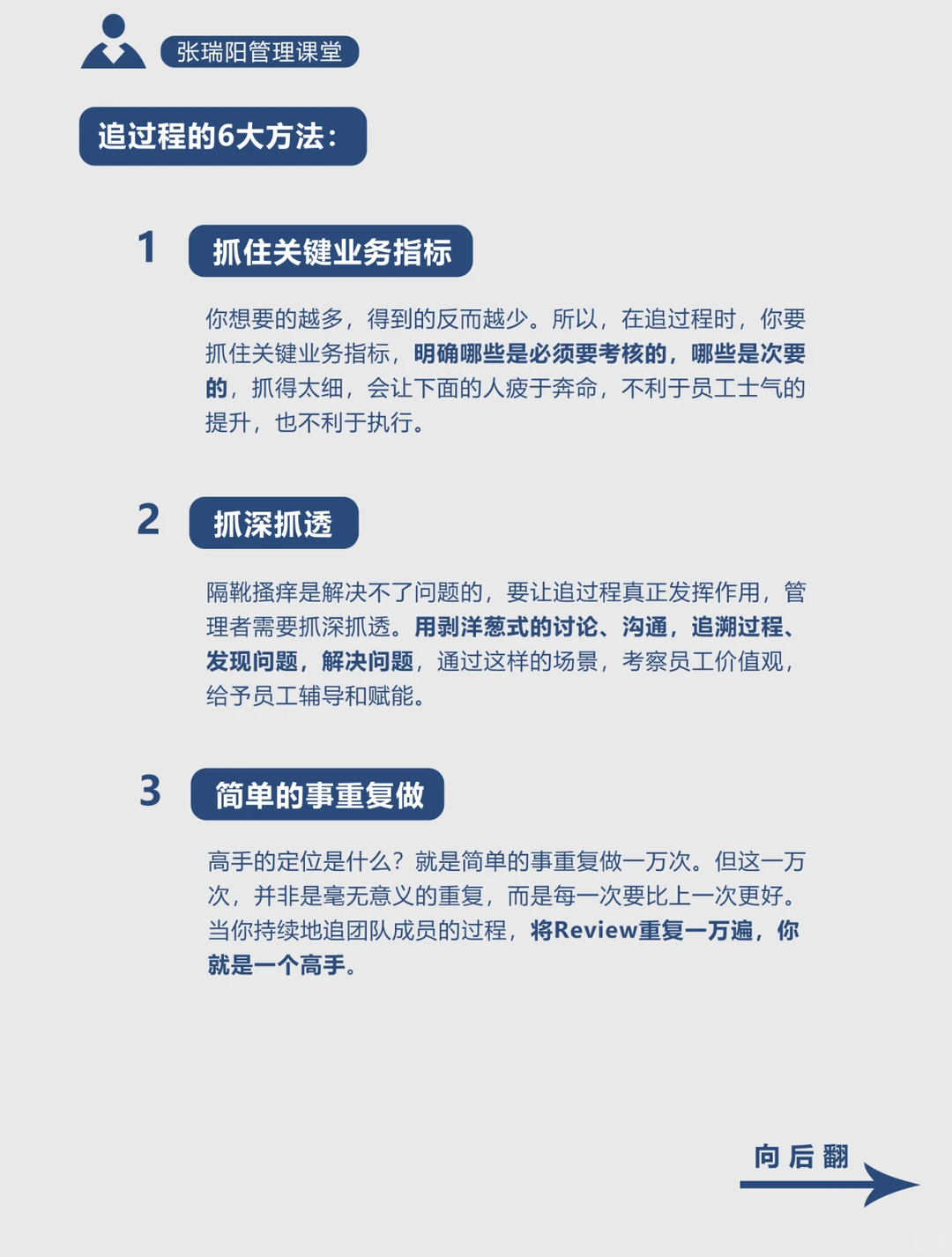 张瑞阳管理课堂

追过程的6大方法：

1 抓住关键业务指标

你想要的越多，得到的反而越少。所以，在追过程时，你要抓住关键业务指标，明确哪些是必须要考核的，哪些是次要的，抓得太细，会让下面的人疲于奔命，不利于员工士气的提升，也不利于执行。

2 抓深抓透

隔靴搔痒是解决不了问题的，要让追过程真正发挥作用，管理者需要抓深抓透。用剥洋葱式的讨论、沟通，追溯过程、发现问题，解决问题，通过这样的场景，考察员工价值观，给予员工辅导和赋能。

3 简单的事重复做

高手的定位是什么？就是简单的事重复做一万次。但这一万次，并非是毫无意义的重复，而是每一次要比上一次更好。当你持续地追团队成员的过程，将Review重复一万遍，你就是一个高手。

向后翻